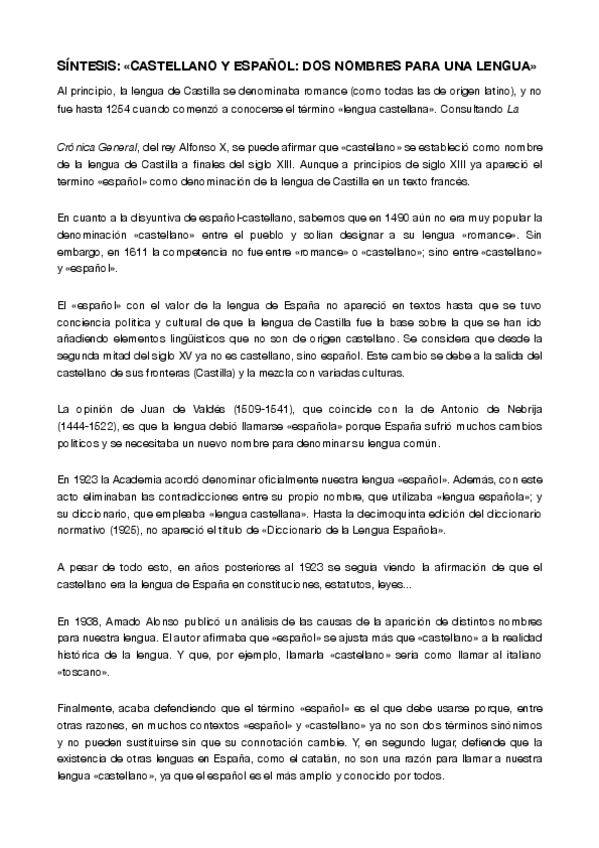 SÍNTESIS: «CASTELLANO Y ESPAÑOL: DOS NOMBRES PARA UNA LENGUA»

Al principio, la lengua de Castilla se denominaba romance (como todas las de origen latino), y no fue hasta 1254 cuando comenzó a conocerse el término «lengua castellana». Consultando La

Crónica General, del rey Alfonso X, se puede afirmar que «castellano» se estableció como nombre de la lengua de Castilla a finales del siglo XIII. Aunque a principios de siglo XIII ya apareció el termino «español» como denominación de la lengua de Castilla en un texto francés.

En cuanto a la disyuntiva de español-castellano, sabemos que en 1490 aún no era muy popular la denominación «castellano» entre el pueblo y solían designar a su lengua «romance». Sin embargo, en 1611 la competencia no fue entre «romance» o «castellano»; sino entre «castellano» y «español».

El «español» con el valor de la lengua de España no apareció en textos hasta que se tuvo conciencia política y cultural de que la lengua de Castilla fue la base sobre la que se han ido añadiendo elementos lingüísticos que no son de origen castellano. Se considera que desde la segunda mitad del siglo XV ya no es castellano, sino español. Este cambio se debe a la salida del castellano de sus fronteras (Castilla) y la mezcla con variadas culturas.

La opinión de Juan de Valdés (1509-1541), que coincide con la de Antonio de Nebrija (1444-1522), es que la lengua debió llamarse «española» porque España sufrió muchos cambios políticos y se necesitaba un nuevo nombre para denominar su lengua común.

En 1923 la Academia acordó denominar oficialmente nuestra lengua «español». Además, con este acto eliminaban las contradicciones entre su propio nombre, que utilizaba «lengua española»; y su diccionario, que empleaba «lengua castellana». Hasta la decimoquinta edición del diccionario normativo (1925), no apareció el título de «Diccionario de la Lengua Española».

A pesar de todo esto, en años posteriores al 1923 se seguía viendo la afirmación de que el castellano era la lengua de España en constituciones, estatutos, leyes...

En 1938, Amado Alonso publicó un análisis de las causas de la aparición de distintos nombres para nuestra lengua. El autor afirmaba que «español» se ajusta más que «castellano» a la realidad histórica de la lengua. Y que, por ejemplo, llamarla «castellano» sería como llamar al italiano «toscano».

Finalmente, acaba defendiendo que el término «español» es el que debe usarse porque, entre otras razones, en muchos contextos «español» y «castellano» ya no son dos términos sinónimos y no pueden sustituirse sin que su connotación cambie. Y, en segundo lugar, defiende que la existencia de otras lenguas en España, como el catalán, no son una razón para llamar a nuestra lengua «castellano», ya que el español es el más amplio y conocido por todos.